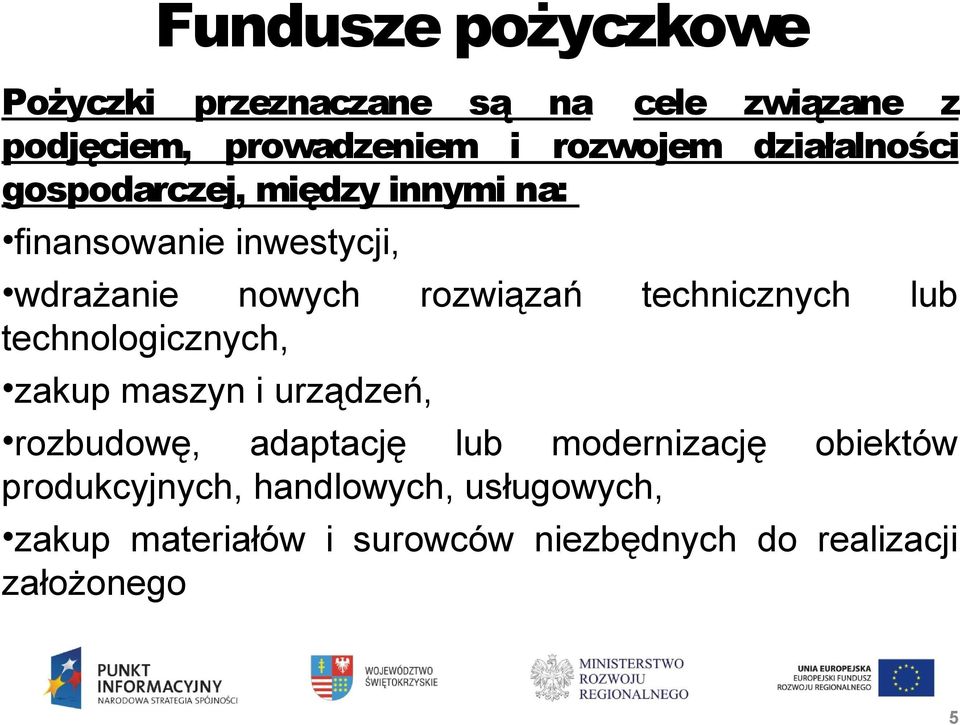 Fundusze pożyczkowe

Pożyczki przeznaczane są na cele związane z podjęciem, prowadzeniem i rozwojem działalności gospodarczej, między innymi na:

•finansowanie inwestycji,

•wdrażanie nowych rozwiązań technicznych lub technologicznych,

•zakup maszyn i urządzeń,

•rozbudowę, adaptację lub modernizację obiektów produkcyjnych, handlowych, usługowych,

•zakup materiałów i surowców niezbędnych do realizacji założonego

PUNKT INFORMACYJNY NARODOWA STRATEGIA SPÓJNOŚCI

WOJEWÓDZTWO ŚWIĘTOKRZYSKIE

MINISTERSTWO ROZWOJU REGIONALNEGO

UNIA EUROPEJSKA EUROPEJSKI FUNDUSZ ROZWOJU REGIONALNEGO

5